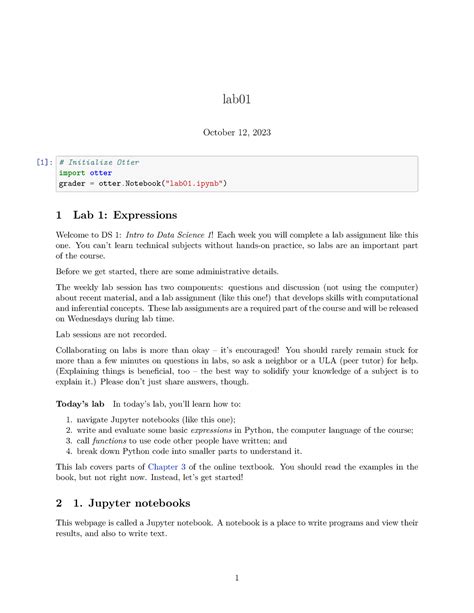 lab01

October 12, 2023

[1]: # Initialize Otter
import otter
grader = otter.Notebook("lab01.ipynb")

1 Lab 1: Expressions

Welcome to DS 1: Intro to Data Science I! Each week you will complete a lab assignment like this one. You can't learn technical subjects without hands-on practice, so labs are an important part of the course.

Before we get started, there are some administrative details.

The weekly lab session has two components: questions and discussion (not using the computer) about recent material, and a lab assignment (like this one!) that develops skills with computational and inferential concepts. These lab assignments are a required part of the course and will be released on Wednesdays during lab time.

Lab sessions are not recorded.

Collaborating on labs is more than okay – it's encouraged! You should rarely remain stuck for more than a few minutes on questions in labs, so ask a neighbor or a ULA (peer tutor) for help. (Explaining things is beneficial, too – the best way to solidify your knowledge of a subject is to explain it.) Please don't just share answers, though.

Today's lab In today's lab, you'll learn how to:

1. navigate Jupyter notebooks (like this one);
2. write and evaluate some basic expressions in Python, the computer language of the course;
3. call functions to use code other people have written; and
4. break down Python code into smaller parts to understand it.

This lab covers parts of Chapter 3 of the online textbook. You should read the examples in the book, but not right now. Instead, let's get started!

2 1. Jupyter notebooks

This webpage is called a Jupyter notebook. A notebook is a place to write programs and view their results, and also to write text.

1